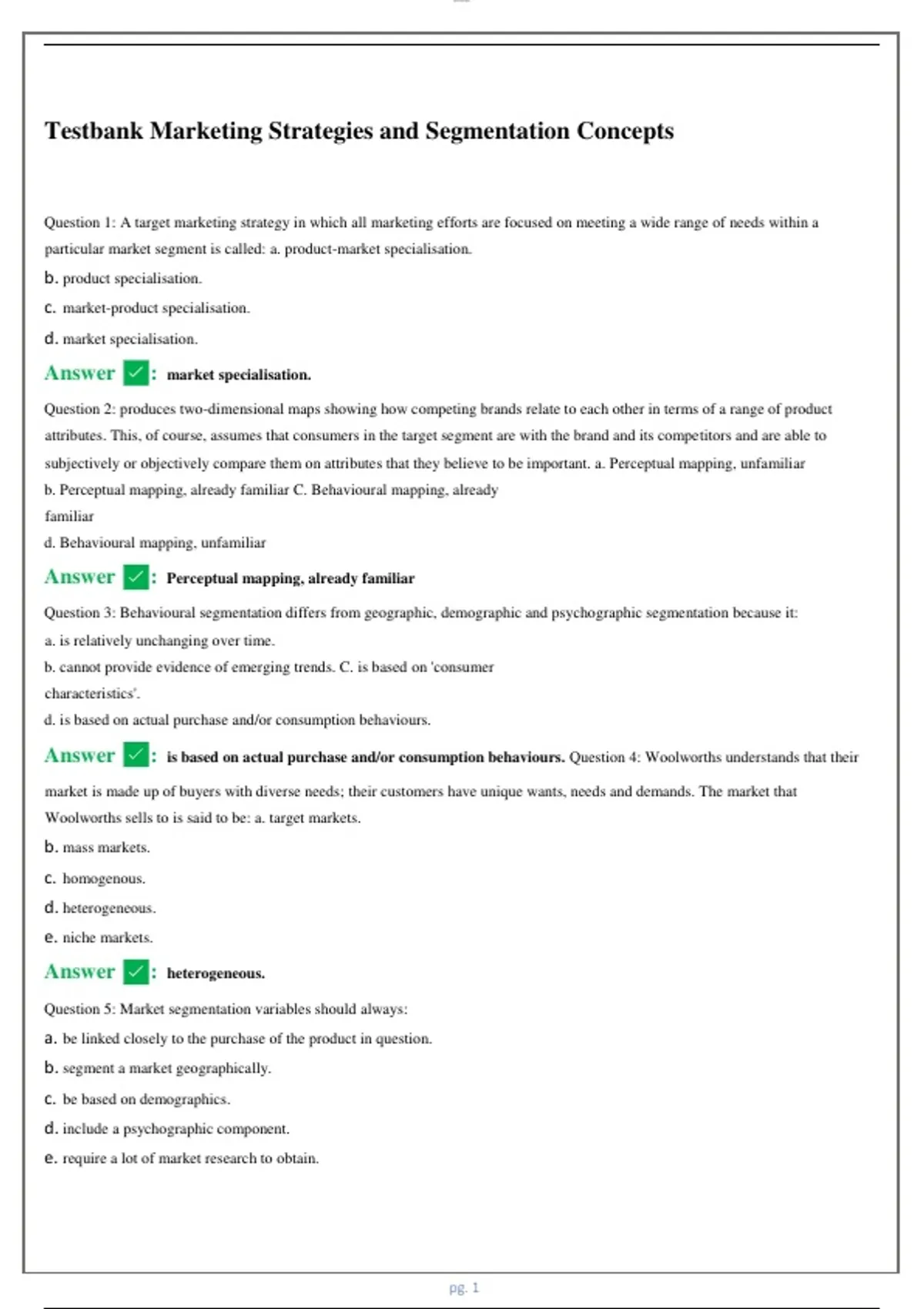 Testbank Marketing Strategies and Segmentation Concepts

Question 1: A target marketing strategy in which all marketing efforts are focused on meeting a wide range of needs within a particular market segment is called: a. product-market specialisation.

b. product specialisation.

c. market-product specialisation.

d. market specialisation.

Answer ✓: market specialisation.

Question 2: produces two-dimensional maps showing how competing brands relate to each other in terms of a range of product attributes. This, of course, assumes that consumers in the target segment are with the brand and its competitors and are able to subjectively or objectively compare them on attributes that they believe to be important. a. Perceptual mapping, unfamiliar
b. Perceptual mapping, already familiar C. Behavioural mapping, already familiar
d. Behavioural mapping, unfamiliar

Answer ✓: Perceptual mapping, already familiar

Question 3: Behavioural segmentation differs from geographic, demographic and psychographic segmentation because it:
a. is relatively unchanging over time.
b. cannot provide evidence of emerging trends. C. is based on 'consumer characteristics'.
d. is based on actual purchase and/or consumption behaviours.

Answer ✓: is based on actual purchase and/or consumption behaviours. Question 4: Woolworths understands that their market is made up of buyers with diverse needs; their customers have unique wants, needs and demands. The market that Woolworths sells to is said to be: a. target markets.

b. mass markets.

c. homogenous.

d. heterogeneous.

e. niche markets.

Answer ✓: heterogeneous.

Question 5: Market segmentation variables should always:

a. be linked closely to the purchase of the product in question.

b. segment a market geographically.

c. be based on demographics.

d. include a psychographic component.

e. require a lot of market research to obtain.

pg. 1